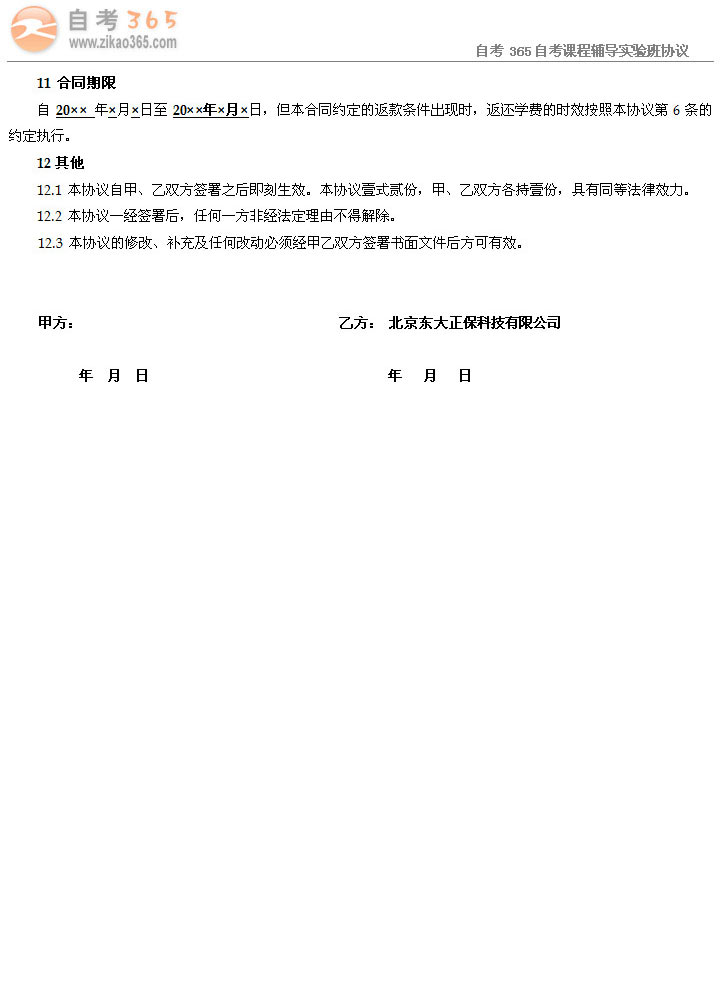 自考365
www.zikao365.com

自考 365 自考课程辅导实验班协议

11 合同期限

自 20×× 年×月×日至 20××年×月×日，但本合同约定的返款条件出现时，返还学费的时效按照本协议第 6 条的约定执行。

12 其他

12.1 本协议自甲、乙双方签署之后即刻生效。本协议壹式贰份，甲、乙双方各持壹份，具有同等法律效力。

12.2 本协议一经签署后，任何一方非经法定理由不得解除。

12.3 本协议的修改、补充及任何改动必须经甲乙双方签署书面文件后方可有效。

甲方：

乙方： 北京东大正保科技有限公司

年 月 日

年 月 日